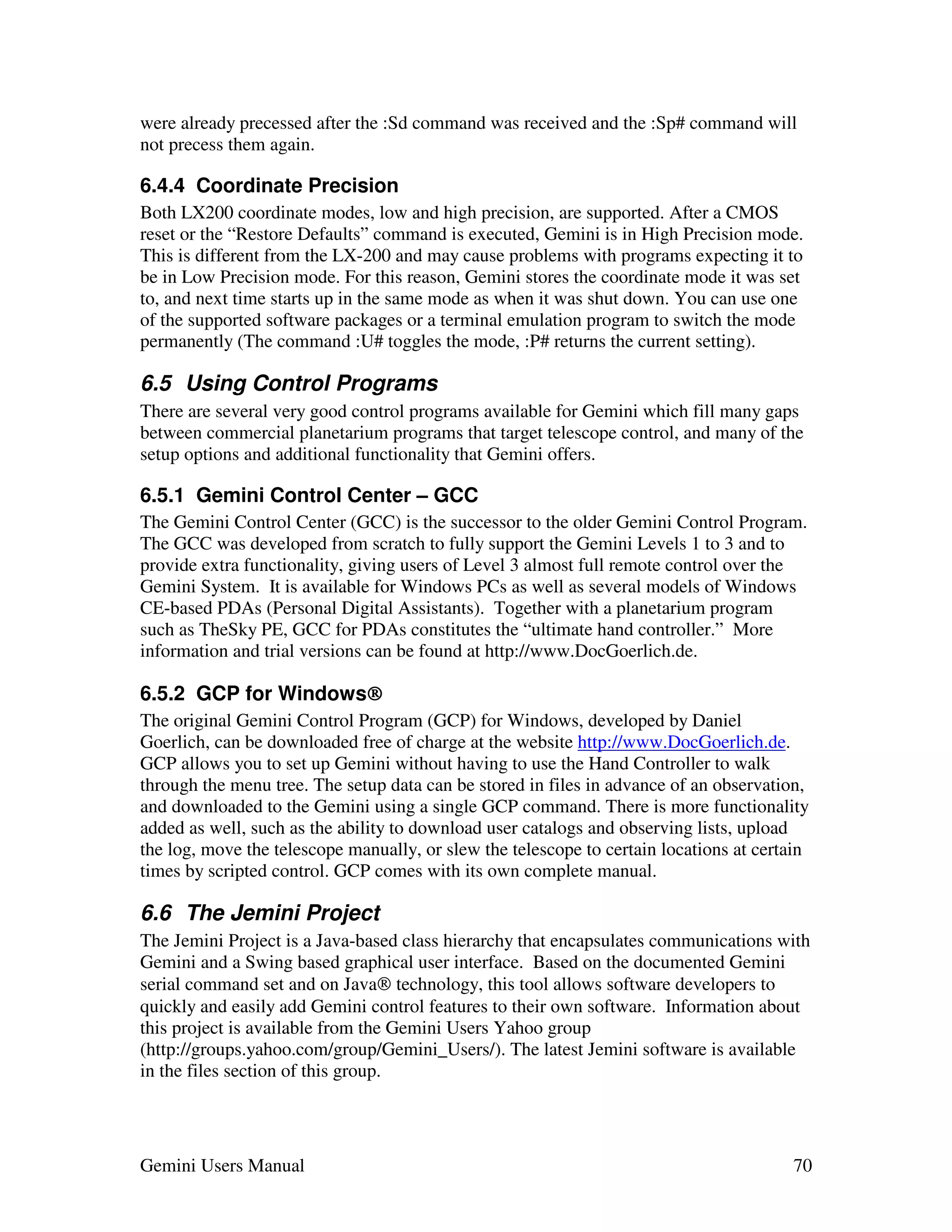 were already precessed after the :Sd command was received and the :Sp# command will not precess them again.

6.4.4 Coordinate Precision

Both LX200 coordinate modes, low and high precision, are supported. After a CMOS reset or the “Restore Defaults” command is executed, Gemini is in High Precision mode. This is different from the LX-200 and may cause problems with programs expecting it to be in Low Precision mode. For this reason, Gemini stores the coordinate mode it was set to, and next time starts up in the same mode as when it was shut down. You can use one of the supported software packages or a terminal emulation program to switch the mode permanently (The command :U# toggles the mode, :P# returns the current setting).

6.5 Using Control Programs

There are several very good control programs available for Gemini which fill many gaps between commercial planetarium programs that target telescope control, and many of the setup options and additional functionality that Gemini offers.

6.5.1 Gemini Control Center – GCC

The Gemini Control Center (GCC) is the successor to the older Gemini Control Program. The GCC was developed from scratch to fully support the Gemini Levels 1 to 3 and to provide extra functionality, giving users of Level 3 almost full remote control over the Gemini System. It is available for Windows PCs as well as several models of Windows CE-based PDAs (Personal Digital Assistants). Together with a planetarium program such as TheSky PE, GCC for PDAs constitutes the “ultimate hand controller.” More information and trial versions can be found at http://www.DocGoerlich.de.

6.5.2 GCP for Windows®

The original Gemini Control Program (GCP) for Windows, developed by Daniel Goerlich, can be downloaded free of charge at the website http://www.DocGoerlich.de. GCP allows you to set up Gemini without having to use the Hand Controller to walk through the menu tree. The setup data can be stored in files in advance of an observation, and downloaded to the Gemini using a single GCP command. There is more functionality added as well, such as the ability to download user catalogs and observing lists, upload the log, move the telescope manually, or slew the telescope to certain locations at certain times by scripted control. GCP comes with its own complete manual.

6.6 The Jemini Project

The Jemini Project is a Java-based class hierarchy that encapsulates communications with Gemini and a Swing based graphical user interface. Based on the documented Gemini serial command set and on Java® technology, this tool allows software developers to quickly and easily add Gemini control features to their own software. Information about this project is available from the Gemini Users Yahoo group (http://groups.yahoo.com/group/Gemini_Users/). The latest Jemini software is available in the files section of this group.

Gemini Users Manual 70